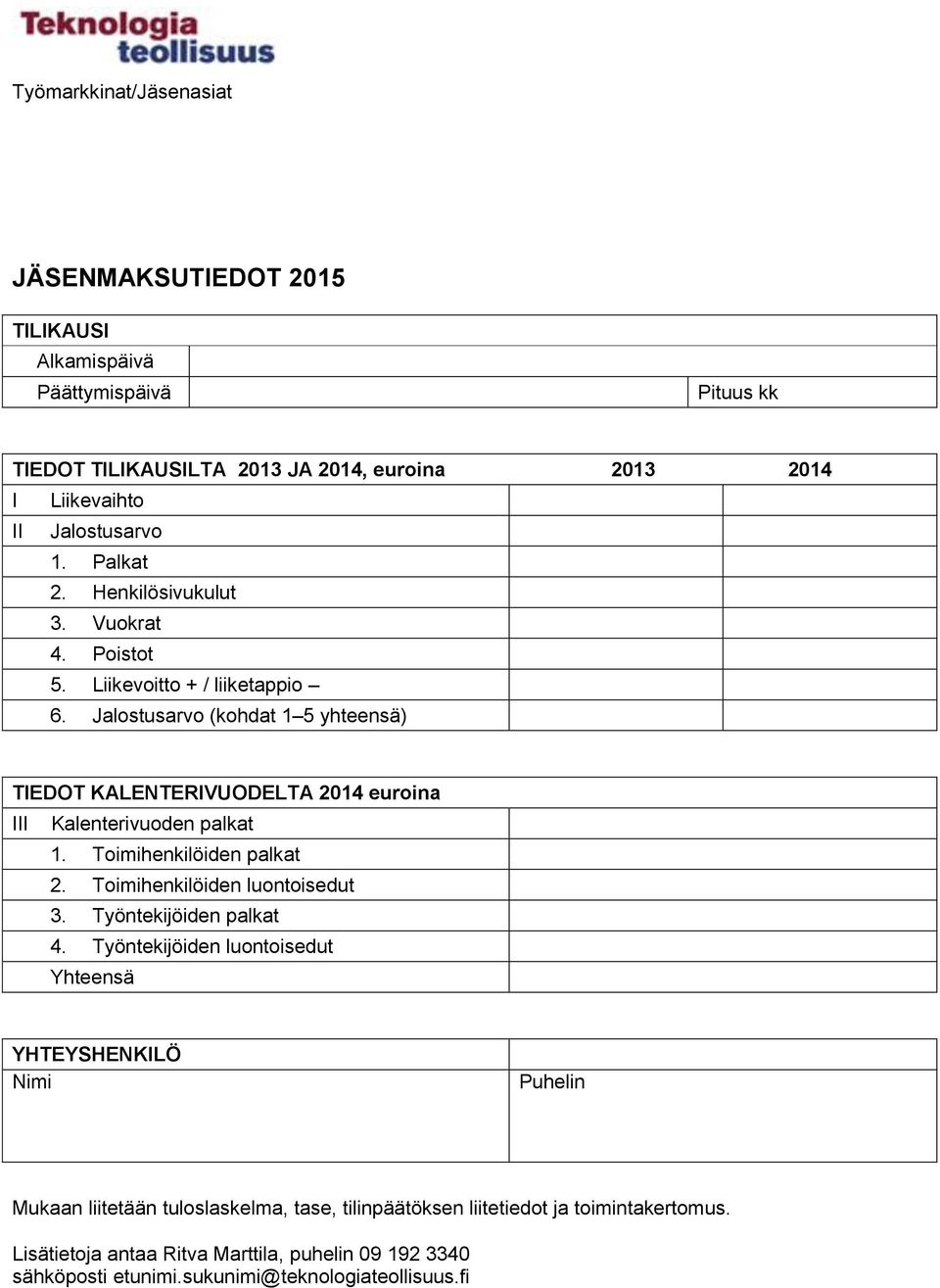 Teknologia teollisuus

Työmarkkinat/Jäsenasiat

JÄSENMAKSUTIEDOT 2015

| TILIKAUSI | | |
|---|---|---|
| Alkamispäivä | | |
| Päättymispäivä | | Pituus kk |

| TIEDOT TILIKAUSILTA 2013 JA 2014, euroina | 2013 | 2014 |
|---|---|---|
| I Liikevaihto | | |
| II Jalostusarvo | | |
| 1. Palkat | | |
| 2. Henkilösivukulut | | |
| 3. Vuokrat | | |
| 4. Poistot | | |
| 5. Liikevoitto + / liiketappio – | | |
| 6. Jalostusarvo (kohdat 1–5 yhteensä) | | |

| TIEDOT KALENTERIVUODELTA 2014 euroina | |
|---|---|
| III Kalenterivuoden palkat | |
| 1. Toimihenkilöiden palkat | |
| 2. Toimihenkilöiden luontoisedut | |
| 3. Työntekijöiden palkat | |
| 4. Työntekijöiden luontoisedut | |
| Yhteensä | |

| YHTEYSHENKILÖ | |
|---|---|
| Nimi | Puhelin |

Mukaan liitetään tuloslaskelma, tase, tilinpäätöksen liitetiedot ja toimintakertomus.

Lisätietoja antaa Ritva Marttila, puhelin 09 192 3340
sähköposti etunimi.sukunimi@teknologiateollisuus.fi